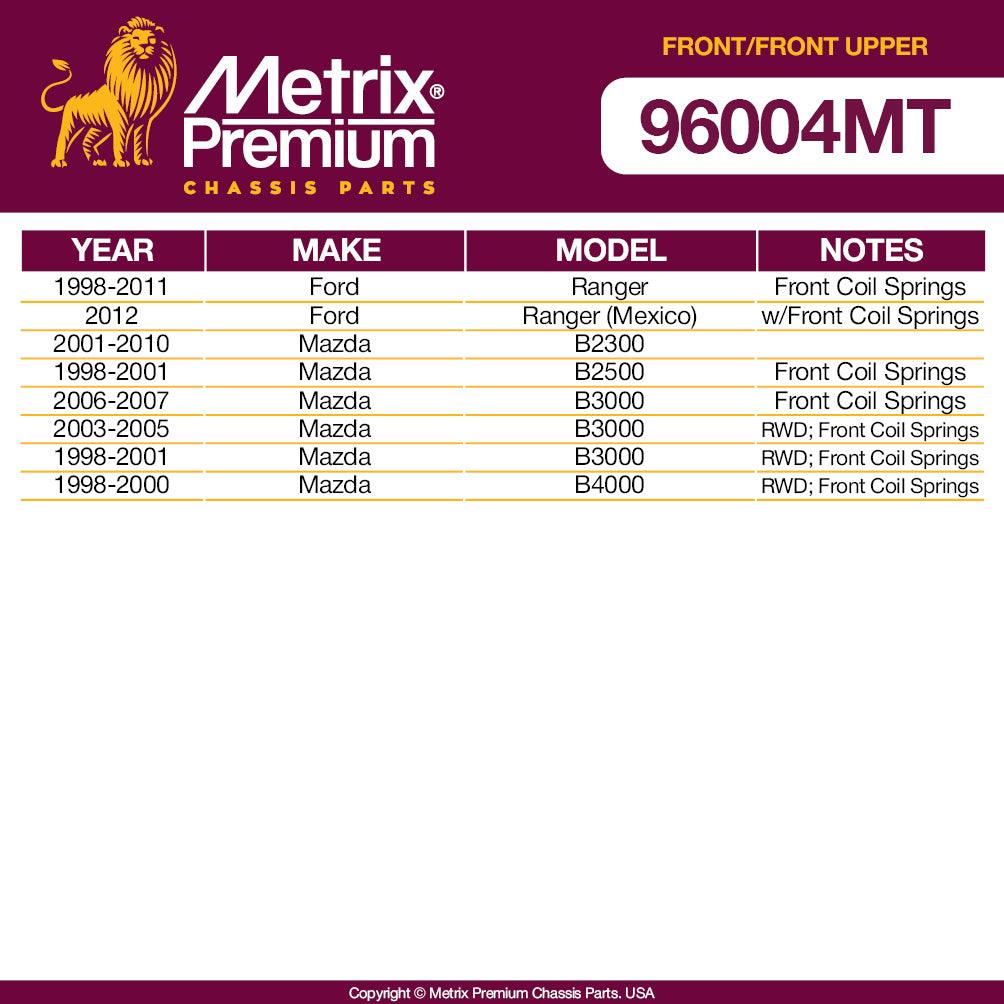 Metrix® Premium
CHASSIS PARTS

FRONT/FRONT UPPER

96004MT

| YEAR | MAKE | MODEL | NOTES |
|---|---|---|---|
| 1998-2011 | Ford | Ranger | Front Coil Springs |
| 2012 | Ford | Ranger (Mexico) | w/Front Coil Springs |
| 2001-2010 | Mazda | B2300 | |
| 1998-2001 | Mazda | B2500 | Front Coil Springs |
| 2006-2007 | Mazda | B3000 | Front Coil Springs |
| 2003-2005 | Mazda | B3000 | RWD; Front Coil Springs |
| 1998-2001 | Mazda | B3000 | RWD; Front Coil Springs |
| 1998-2000 | Mazda | B4000 | RWD; Front Coil Springs |

Copyright © Metrix Premium Chassis Parts. USA